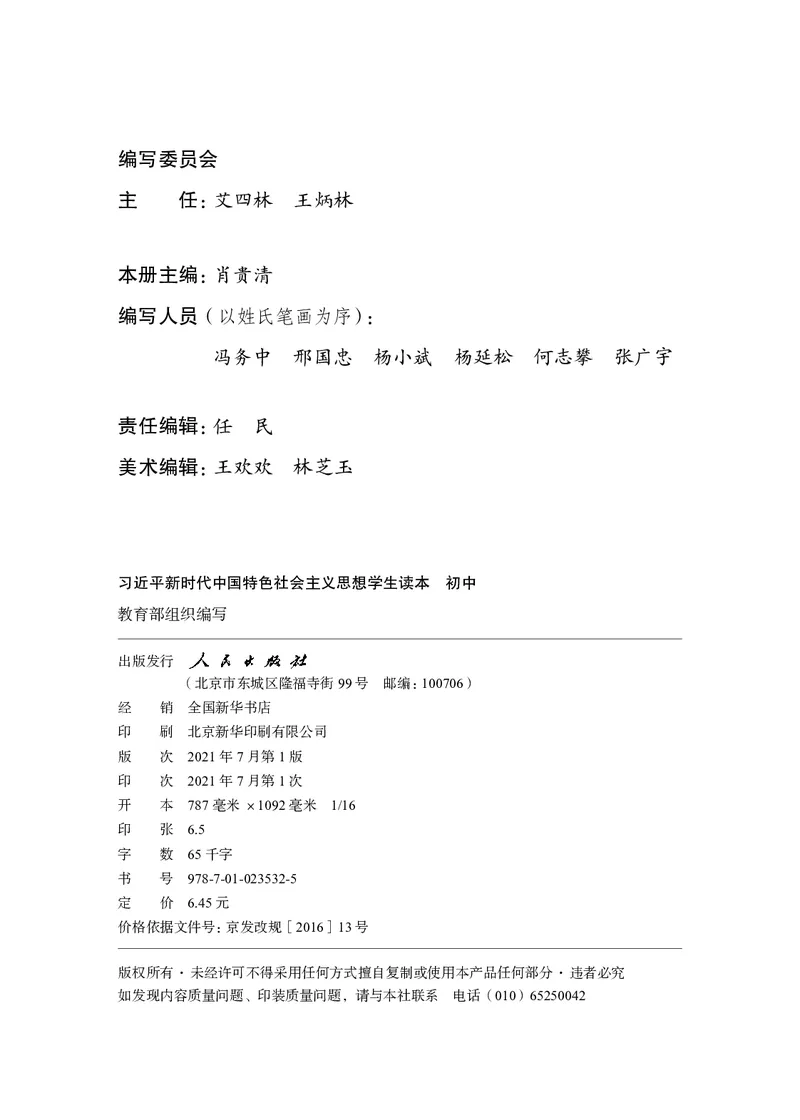 编写委员会

主　　任：艾四林　王炳林

本册主编：肖贵清

编写人员（以姓氏笔画为序）：

冯务中　邢国忠　杨小斌　杨延松　何志攀　张广宇

责任编辑：任　民

美术编辑：王欢欢　林芝玉

习近平新时代中国特色社会主义思想学生读本　初中

教育部组织编写

出版发行　人民出版社

（北京市东城区隆福寺街 99 号　邮编：100706）

经　　销　全国新华书店

印　　刷　北京新华印刷有限公司

版　　次　2021 年 7 月第 1 版

印　　次　2021 年 7 月第 1 次

开　　本　787 毫米 ×1092 毫米　1/16

印　　张　6.5

字　　数　65 千字

书　　号　978-7-01-023532-5

定　　价　6.45 元

价格依据文件号：京发改规［2016］13 号

版权所有・未经许可不得采用任何方式擅自复制或使用本产品任何部分・违者必究

如发现内容质量问题、印装质量问题，请与本社联系　电话（010）65250042